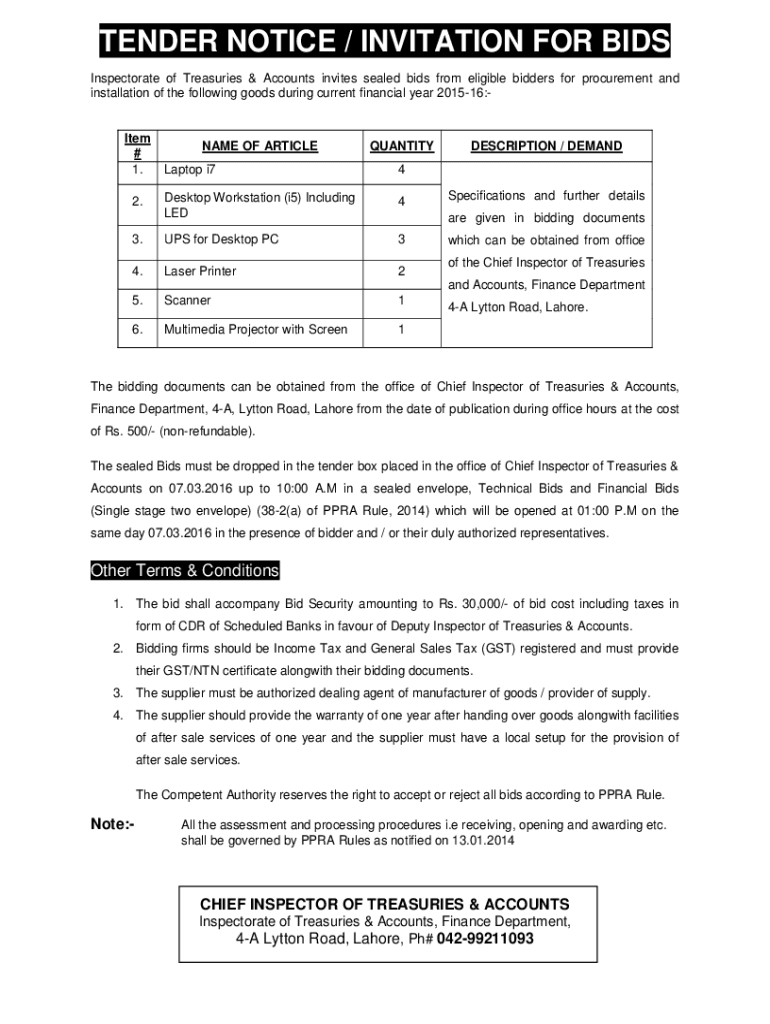 TENDER NOTICE / INVITATION FOR BIDS

Inspectorate of Treasuries & Accounts invites sealed bids from eligible bidders for procurement and installation of the following goods during current financial year 2015-16:-

| Item # | NAME OF ARTICLE | QUANTITY | DESCRIPTION / DEMAND |
|---|---|---|---|
| 1. | Laptop i7 | 4 | Specifications and further details are given in bidding documents which can be obtained from office of the Chief Inspector of Treasuries and Accounts, Finance Department 4-A Lytton Road, Lahore. |
| 2. | Desktop Workstation (i5) Including LED | 4 | |
| 3. | UPS for Desktop PC | 3 | |
| 4. | Laser Printer | 2 | |
| 5. | Scanner | 1 | |
| 6. | Multimedia Projector with Screen | 1 | |

The bidding documents can be obtained from the office of Chief Inspector of Treasuries & Accounts, Finance Department, 4-A, Lytton Road, Lahore from the date of publication during office hours at the cost of Rs. 500/- (non-refundable).

The sealed Bids must be dropped in the tender box placed in the office of Chief Inspector of Treasuries & Accounts on 07.03.2016 up to 10:00 A.M in a sealed envelope, Technical Bids and Financial Bids (Single stage two envelope) (38-2(a) of PPRA Rule, 2014) which will be opened at 01:00 P.M on the same day 07.03.2016 in the presence of bidder and / or their duly authorized representatives.

Other Terms & Conditions

1. The bid shall accompany Bid Security amounting to Rs. 30,000/- of bid cost including taxes in form of CDR of Scheduled Banks in favour of Deputy Inspector of Treasuries & Accounts.
2. Bidding firms should be Income Tax and General Sales Tax (GST) registered and must provide their GST/NTN certificate alongwith their bidding documents.
3. The supplier must be authorized dealing agent of manufacturer of goods / provider of supply.
4. The supplier should provide the warranty of one year after handing over goods alongwith facilities of after sale services of one year and the supplier must have a local setup for the provision of after sale services.

The Competent Authority reserves the right to accept or reject all bids according to PPRA Rule.

Note:- All the assessment and processing procedures i.e receiving, opening and awarding etc. shall be governed by PPRA Rules as notified on 13.01.2014

CHIEF INSPECTOR OF TREASURIES & ACCOUNTS
Inspectorate of Treasuries & Accounts, Finance Department,
4-A Lytton Road, Lahore, Ph# 042-99211093